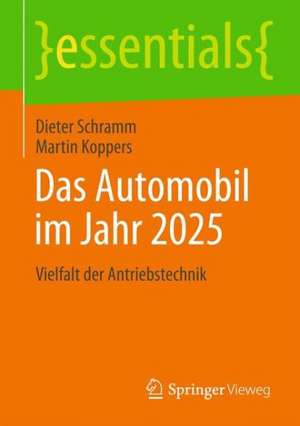 }essentials{

Dieter Schramm
Martin Koppers

Das Automobil im Jahr 2025

Vielfalt der Antriebstechnik

Springer Vieweg